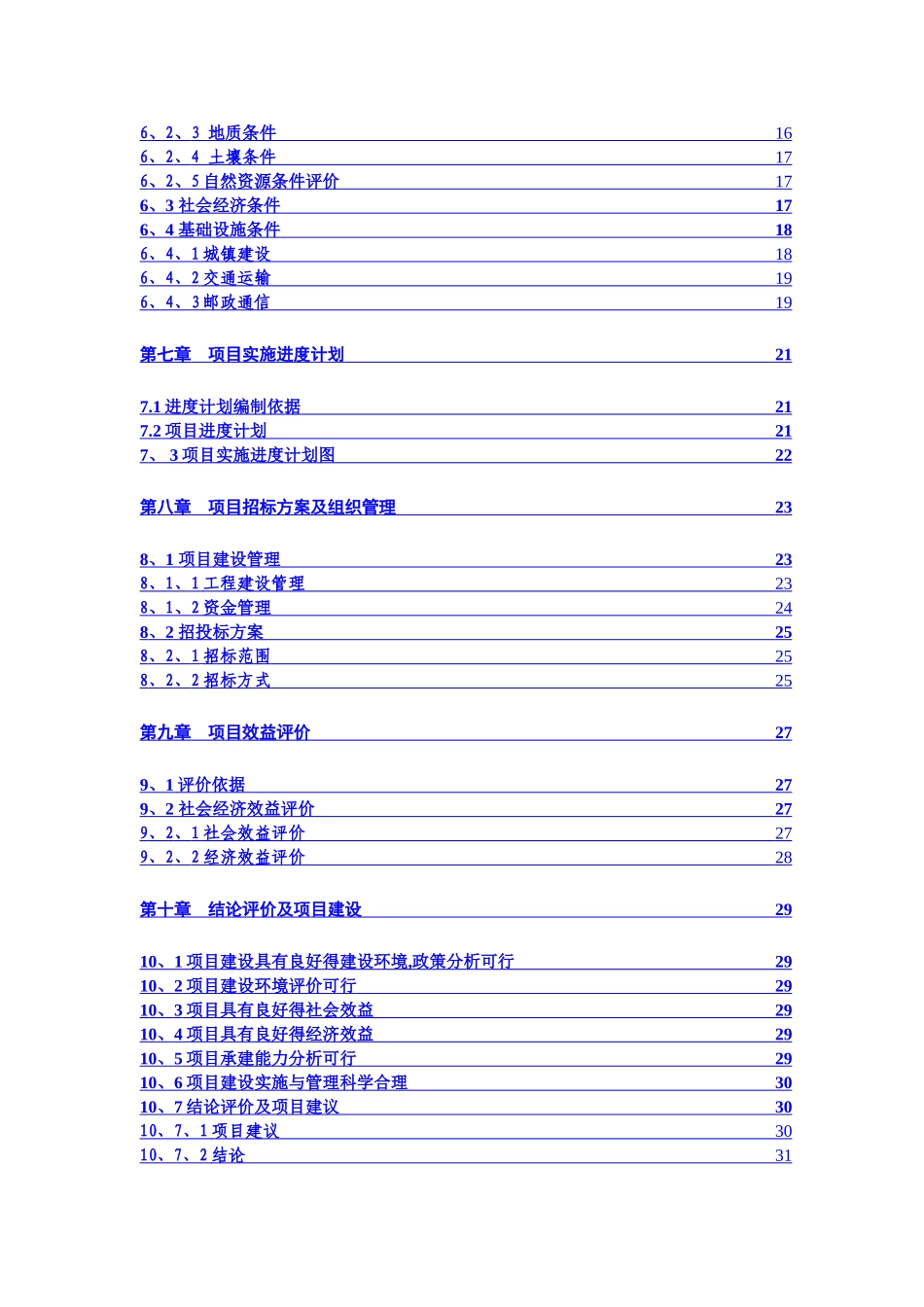 6、2、3 地质条件 16
6、2、4 土壤条件 17
6、2、5 自然资源条件评价 17
6、3 社会经济条件 17
6、4 基础设施条件 18
6、4、1 城镇建设 18
6、4、2 交通运输 19
6、4、3 邮政通信 19

第七章 项目实施进度计划 21

7.1 进度计划编制依据 21
7.2 项目进度计划 21
7、 3 项目实施进度计划图 22

第八章 项目招标方案及组织管理 23

8、1 项目建设管理 23
8、1、1 工程建设管理 23
8、1、2 资金管理 24
8、2 招投标方案 25
8、2、1 招标范围 25
8、2、2 招标方式 25

第九章 项目效益评价 27

9、1 评价依据 27
9、2 社会经济效益评价 27
9、2、1 社会效益评价 27
9、2、2 经济效益评价 28

第十章 结论评价及项目建设 29

10、1 项目建设具有良好得建设环境,政策分析可行 29
10、2 项目建设环境评价可行 29
10、3 项目具有良好得社会效益 29
10、4 项目具有良好得经济效益 29
10、5 项目承建能力分析可行 29
10、6 项目建设实施与管理科学合理 30
10、7 结论评价及项目建议 30
10、7、1 项目建议 30
10、7、2 结论 31